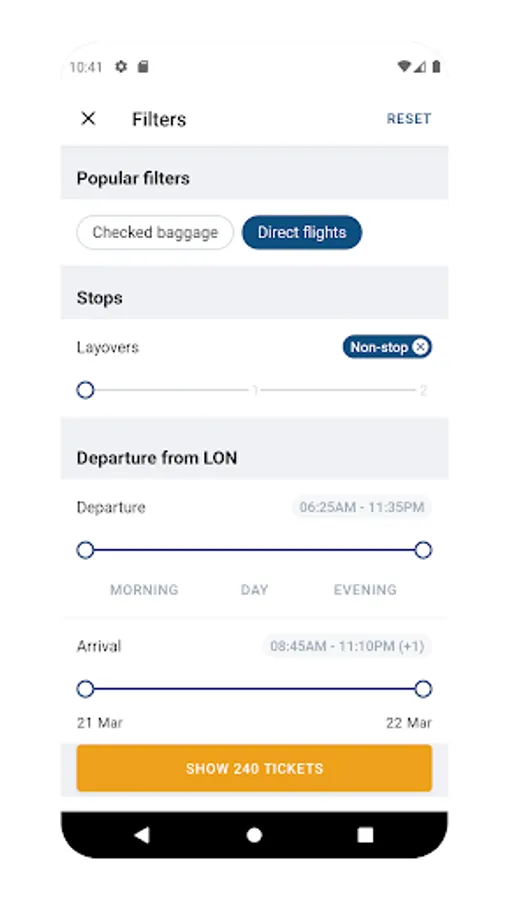 10:41

Filters RESET

Popular filters

Checked baggage Direct flights

Stops

Layovers Non-stop

1 2

Departure from LON

Departure 06:25AM - 11:35PM

MORNING DAY EVENING

Arrival 08:45AM - 11:10PM (+1)

21 Mar 22 Mar

SHOW 240 TICKETS